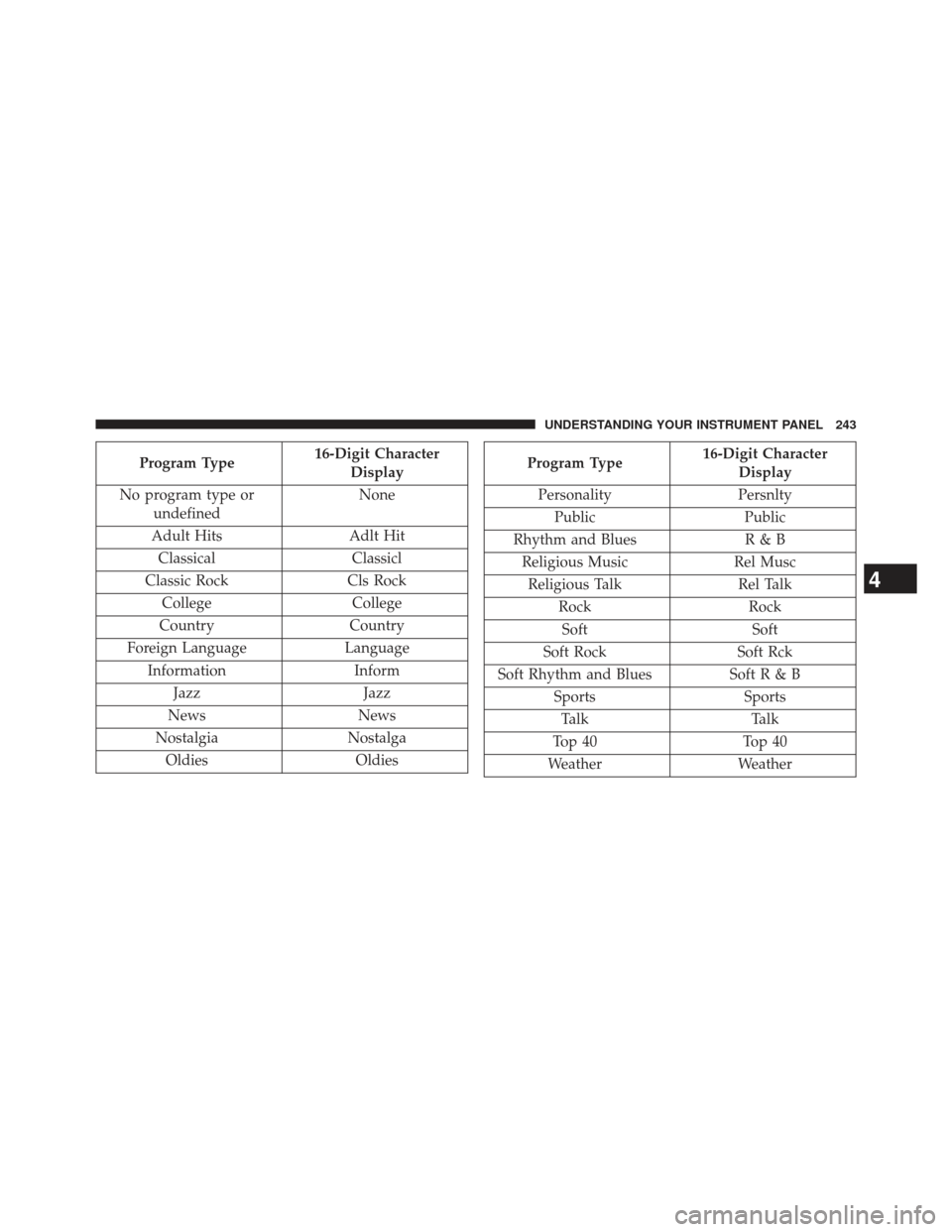 UNDERSTANDING YOUR INSTRUMENT PANEL 243

| Program Type | 16-Digit Character Display |
|---|---|
| No program type or undefined | None |
| Adult Hits | Adlt Hit |
| Classical | Classicl |
| Classic Rock | Cls Rock |
| College | College |
| Country | Country |
| Foreign Language | Language |
| Information | Inform |
| Jazz | Jazz |
| News | News |
| Nostalgia | Nostalga |
| Oldies | Oldies |

| Program Type | 16-Digit Character Display |
|---|---|
| Personality | Persnlty |
| Public | Public |
| Rhythm and Blues | R & B |
| Religious Music | Rel Musc |
| Religious Talk | Rel Talk |
| Rock | Rock |
| Soft | Soft |
| Soft Rock | Soft Rck |
| Soft Rhythm and Blues | Soft R & B |
| Sports | Sports |
| Talk | Talk |
| Top 40 | Top 40 |
| Weather | Weather |

4

carmanualsonline.info